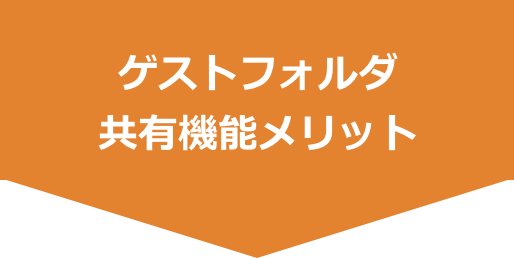 ゲストフォルダ
共有機能メリット